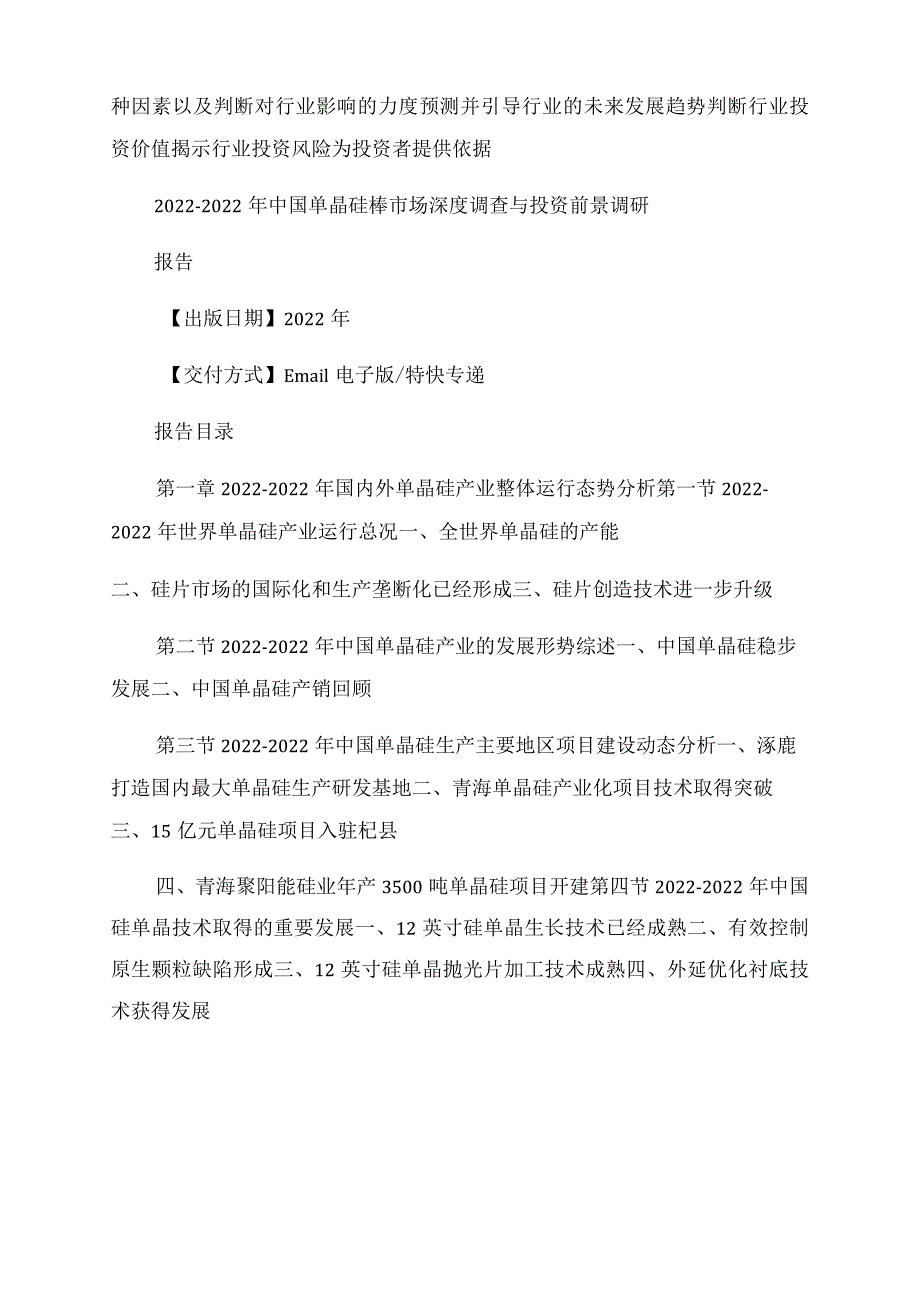 种因素以及判断对行业影响的力度预测并引导行业的未来发展趋势判断行业投资价值揭示行业投资风险为投资者提供依据

2022-2022 年中国单晶硅棒市场深度调查与投资前景调研

报告

【出版日期】2022 年

【交付方式】Email 电子版/特快专递

报告目录

第一章 2022-2022 年国内外单晶硅产业整体运行态势分析第一节 2022-2022 年世界单晶硅产业运行总况一、全世界单晶硅的产能

二、硅片市场的国际化和生产垄断化已经形成三、硅片创造技术进一步升级

第二节 2022-2022 年中国单晶硅产业的发展形势综述一、中国单晶硅稳步发展二、中国单晶硅产销回顾

第三节 2022-2022 年中国单晶硅生产主要地区项目建设动态分析一、涿鹿打造国内最大单晶硅生产研发基地二、青海单晶硅产业化项目技术取得突破三、15 亿元单晶硅项目入驻杞县

四、青海聚阳能硅业年产 3500 吨单晶硅项目开建第四节 2022-2022 年中国硅单晶技术取得的重要发展一、12 英寸硅单晶生长技术已经成熟二、有效控制原生颗粒缺陷形成三、12 英寸硅单晶抛光片加工技术成熟四、外延优化衬底技术获得发展